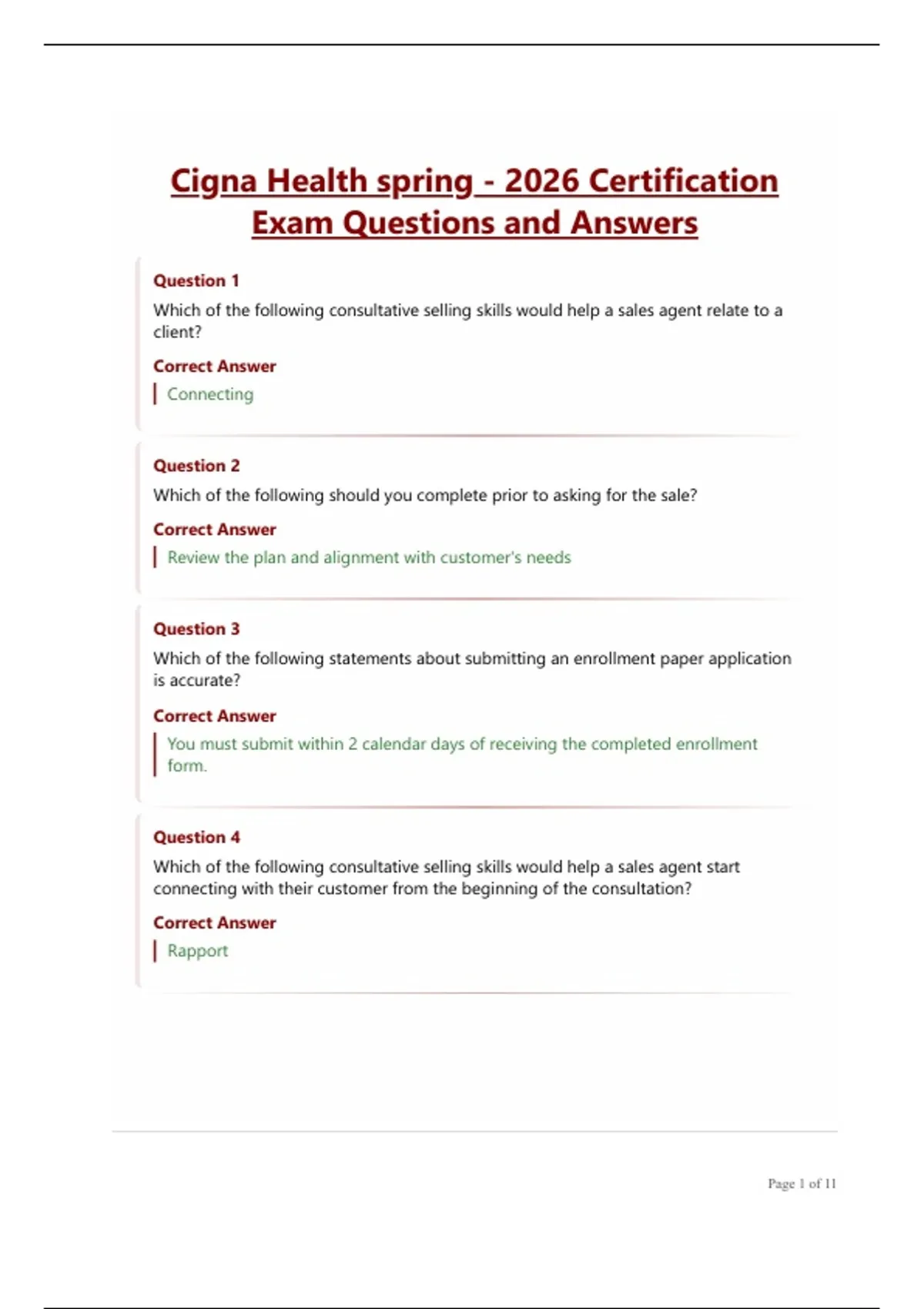 Cigna Health spring - 2026 Certification Exam Questions and Answers

Question 1

Which of the following consultative selling skills would help a sales agent relate to a client?

Correct Answer

Connecting

Question 2

Which of the following should you complete prior to asking for the sale?

Correct Answer

Review the plan and alignment with customer's needs

Question 3

Which of the following statements about submitting an enrollment paper application is accurate?

Correct Answer

You must submit within 2 calendar days of receiving the completed enrollment form.

Question 4

Which of the following consultative selling skills would help a sales agent start connecting with their customer from the beginning of the consultation?

Correct Answer

Rapport

Page 1 of 11